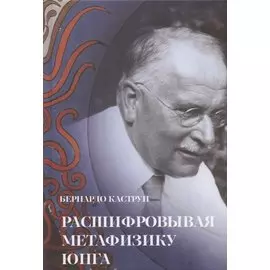 БЕРНАРДО КАСТРУП

РАСШИФРОВЫВАЯ МЕТАФИЗИКУ ЮНГА